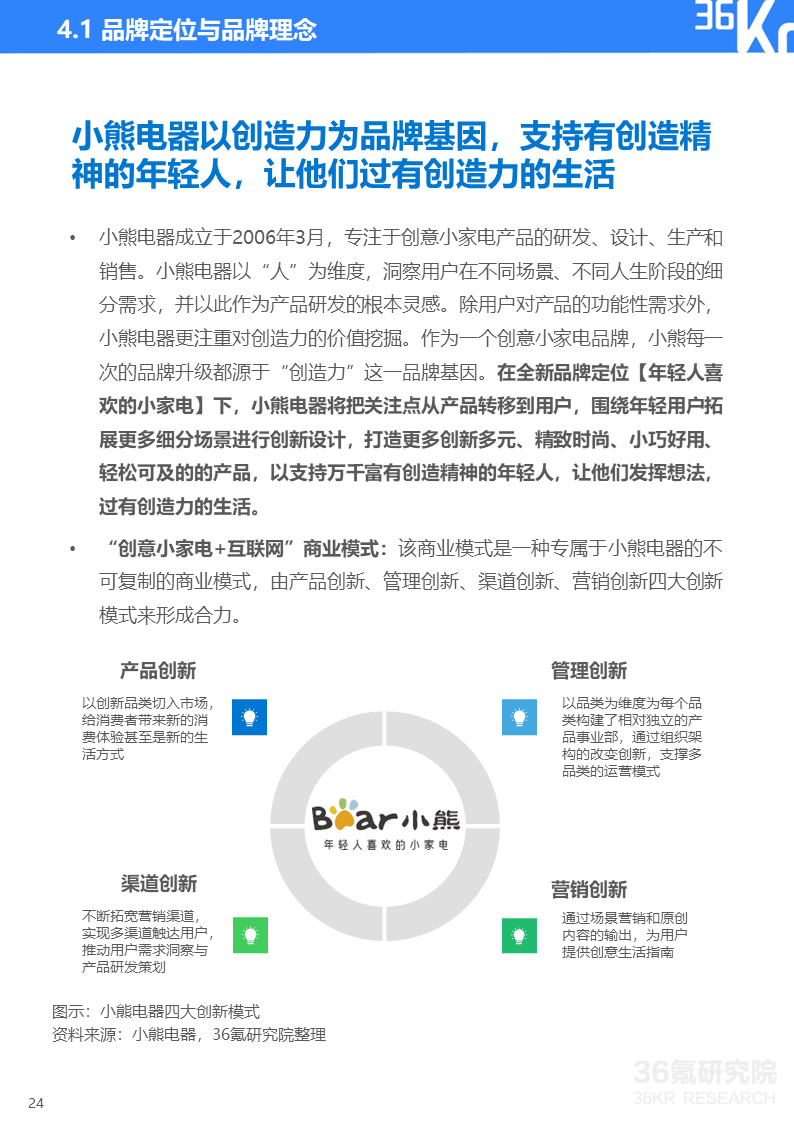 4.1 品牌定位与品牌理念

36Kr

小熊电器以创造力为品牌基因，支持有创造精神的年轻人，让他们过有创造力的生活

• 小熊电器成立于2006年3月，专注于创意小家电产品的研发、设计、生产和销售。小熊电器以“人”为维度，洞察用户在不同场景、不同人生阶段的细分需求，并以此作为产品研发的根本灵感。除用户对产品的功能性需求外，小熊电器更注重对创造力的价值挖掘。作为一个创意小家电品牌，小熊每一次的品牌升级都源于“创造力”这一品牌基因。在全新品牌定位【年轻人喜欢的小家电】下，小熊电器将把关注点从产品转移到用户，围绕年轻用户拓展更多细分场景进行创新设计，打造更多创新多元、精致时尚、小巧好用、轻松可及的的产品，以支持万千富有创造精神的年轻人，让他们发挥想法，过有创造力的生活。

• “创意小家电+互联网”商业模式：该商业模式是一种专属于小熊电器的不可复制的商业模式，由产品创新、管理创新、渠道创新、营销创新四大创新模式来形成合力。

产品创新
以创新品类切入市场，给消费者带来新的消费体验甚至是新的生活方式

管理创新
以品类为维度为每个品类构建了相对独立的产品事业部，通过组织架构的改变创新，支撑多品类的运营模式

Bear小熊
年轻人喜欢的小家电

渠道创新
不断拓宽营销渠道，实现多渠道触达用户，推动用户需求洞察与产品研发策划

营销创新
通过场景营销和原创内容的输出，为用户提供创意生活指南

图示：小熊电器四大创新模式
资料来源：小熊电器，36氪研究院整理

36氪研究院
36KR RESEARCH

24